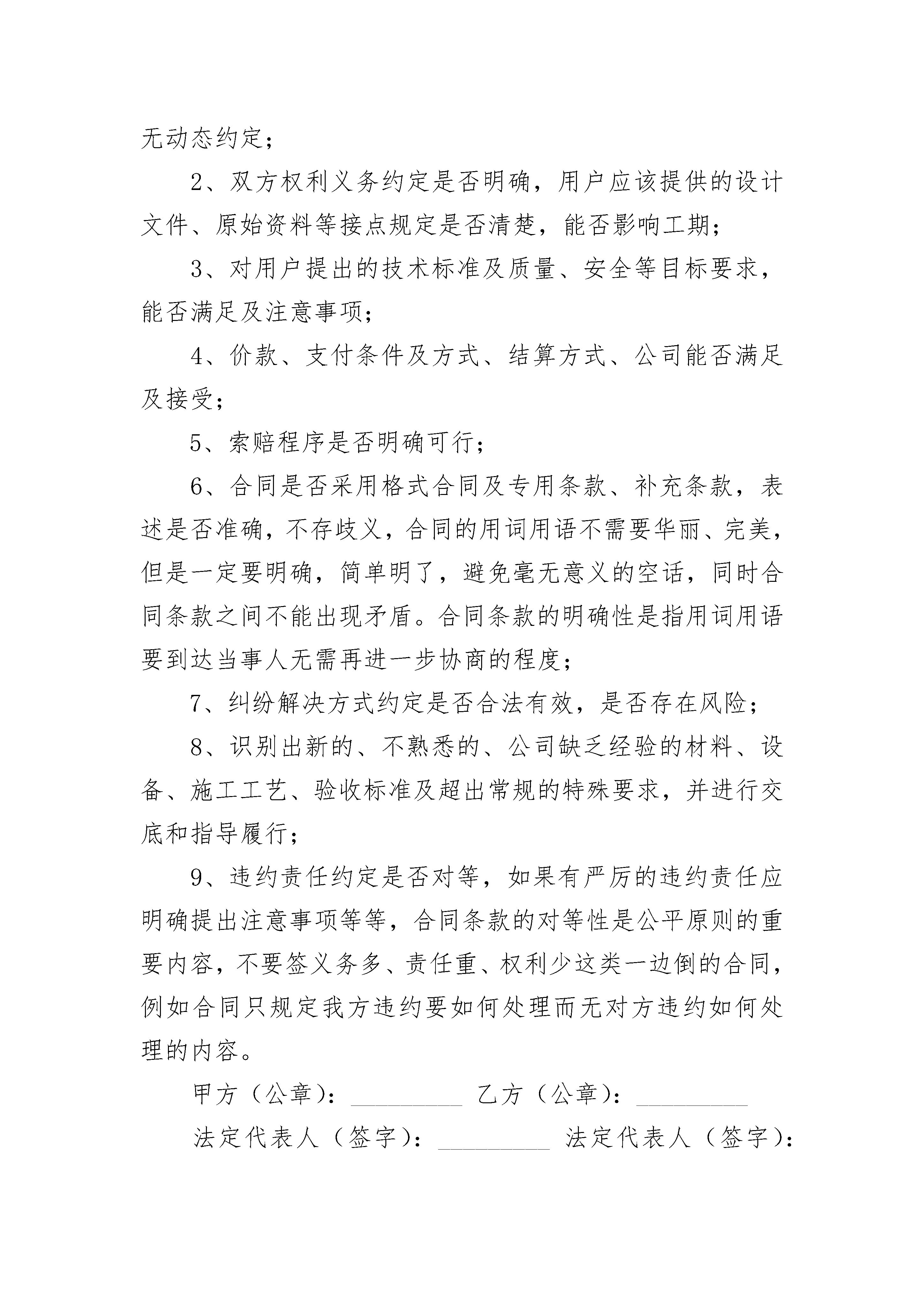 无动态约定；

2、双方权利义务约定是否明确，用户应该提供的设计文件、原始资料等接点规定是否清楚，能否影响工期；

3、对用户提出的技术标准及质量、安全等目标要求，能否满足及注意事项；

4、价款、支付条件及方式、结算方式、公司能否满足及接受；

5、索赔程序是否明确可行；

6、合同是否采用格式合同及专用条款、补充条款，表述是否准确，不存歧义，合同的用词用语不需要华丽、完美，但是一定要明确，简单明了，避免毫无意义的空话，同时合同条款之间不能出现矛盾。合同条款的明确性是指用词用语要到达当事人无需再进一步协商的程度；

7、纠纷解决方式约定是否合法有效，是否存在风险；

8、识别出新的、不熟悉的、公司缺乏经验的材料、设备、施工工艺、验收标准及超出常规的特殊要求，并进行交底和指导履行；

9、违约责任约定是否对等，如果有严厉的违约责任应明确提出注意事项等等，合同条款的对等性是公平原则的重要内容，不要签义务多、责任重、权利少这类一边倒的合同，例如合同只规定我方违约要如何处理而无对方违约如何处理的内容。

甲方（公章）：_________ 乙方（公章）：_________

法定代表人（签字）：_________ 法定代表人（签字）：